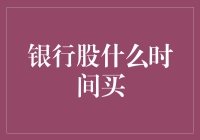 银行股什么时间买